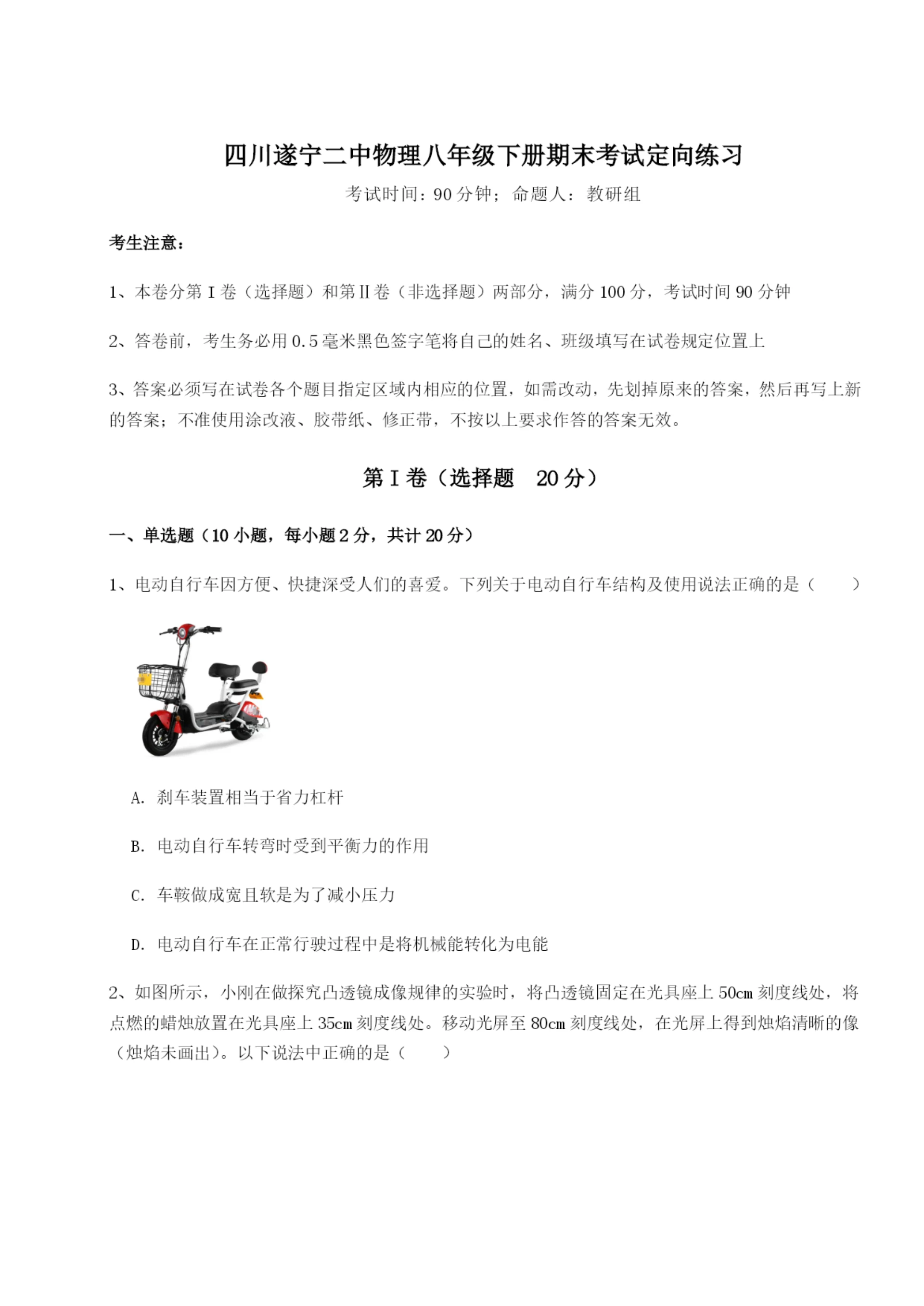 四川遂宁二中物理八年级下册期末考试定向练习

考试时间：90 分钟；命题人：教研组

考生注意：

1、本卷分第 I 卷（选择题）和第 II 卷（非选择题）两部分，满分 100 分，考试时间 90 分钟

2、答卷前，考生务必用 0.5 毫米黑色签字笔将自己的姓名、班级填写在试卷规定位置上

3、答案必须写在试卷各个题目指定区域内相应的位置，如需改动，先划掉原来的答案，然后再写上新的答案；不准使用涂改液、胶带纸、修正带，不按以上要求作答的答案无效。

第 I 卷（选择题　20 分）

一、单选题（10 小题，每小题 2 分，共计 20 分）

1、电动自行车因方便、快捷深受人们的喜爱。下列关于电动自行车结构及使用说法正确的是（　　）

A. 刹车装置相当于省力杠杆

B. 电动自行车转弯时受到平衡力的作用

C. 车鞍做成宽且软是为了减小压力

D. 电动自行车在正常行驶过程中是将机械能转化为电能

2、如图所示，小刚在做探究凸透镜成像规律的实验时，将凸透镜固定在光具座上 50cm 刻度线处，将点燃的蜡烛放置在光具座上 35cm 刻度线处。移动光屏至 80cm 刻度线处，在光屏上得到烛焰清晰的像（烛焰未画出）。以下说法中正确的是（　　）